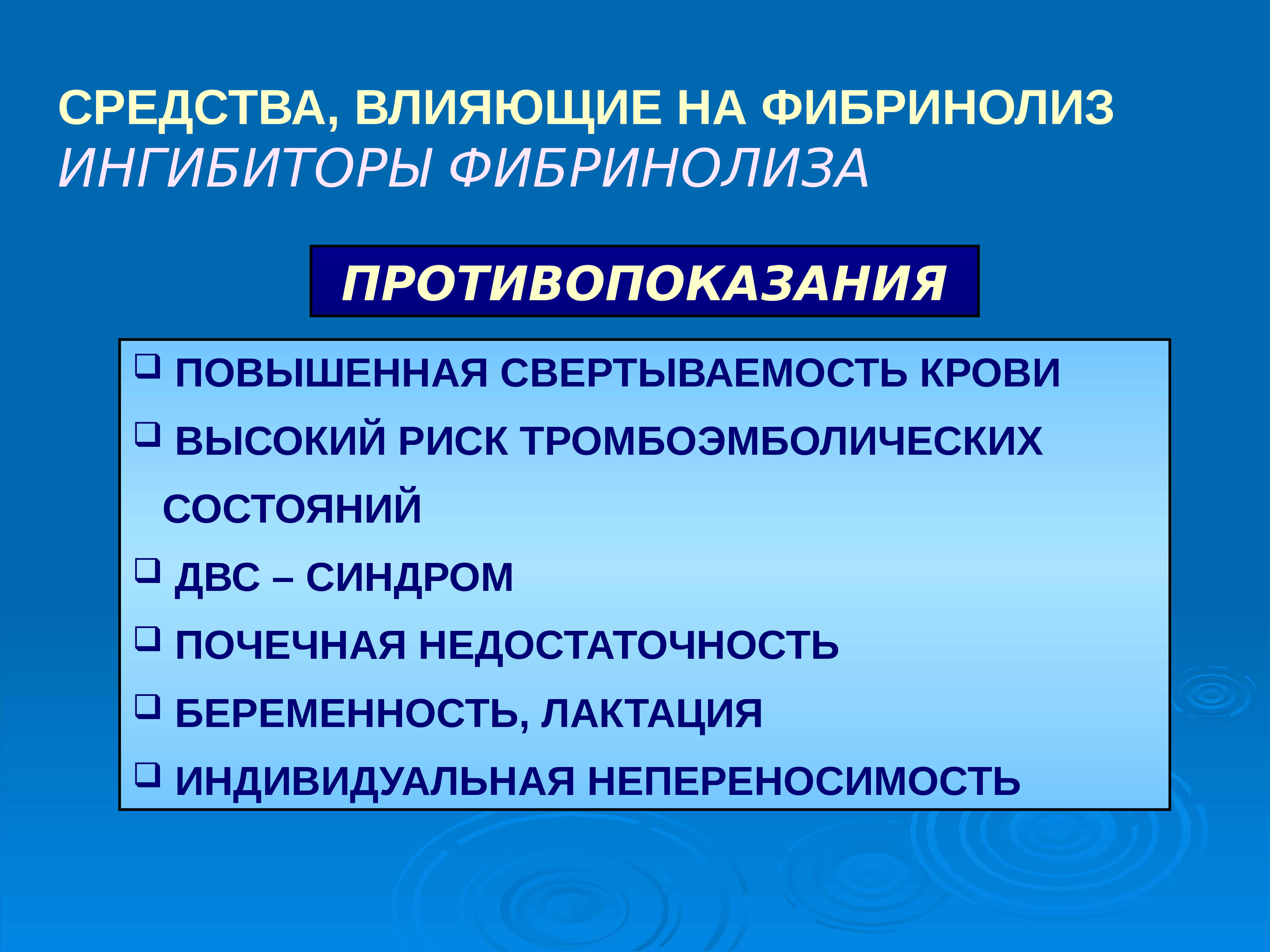 СРЕДСТВА, ВЛИЯЮЩИЕ НА ФИБРИНОЛИЗ
ИНГИБИТОРЫ ФИБРИНОЛИЗА

ПРОТИВОПОКАЗАНИЯ

❑ ПОВЫШЕННАЯ СВЕРТЫВАЕМОСТЬ КРОВИ
❑ ВЫСОКИЙ РИСК ТРОМБОЭМБОЛИЧЕСКИХ СОСТОЯНИЙ
❑ ДВС – СИНДРОМ
❑ ПОЧЕЧНАЯ НЕДОСТАТОЧНОСТЬ
❑ БЕРЕМЕННОСТЬ, ЛАКТАЦИЯ
❑ ИНДИВИДУАЛЬНАЯ НЕПЕРЕНОСИМОСТЬ